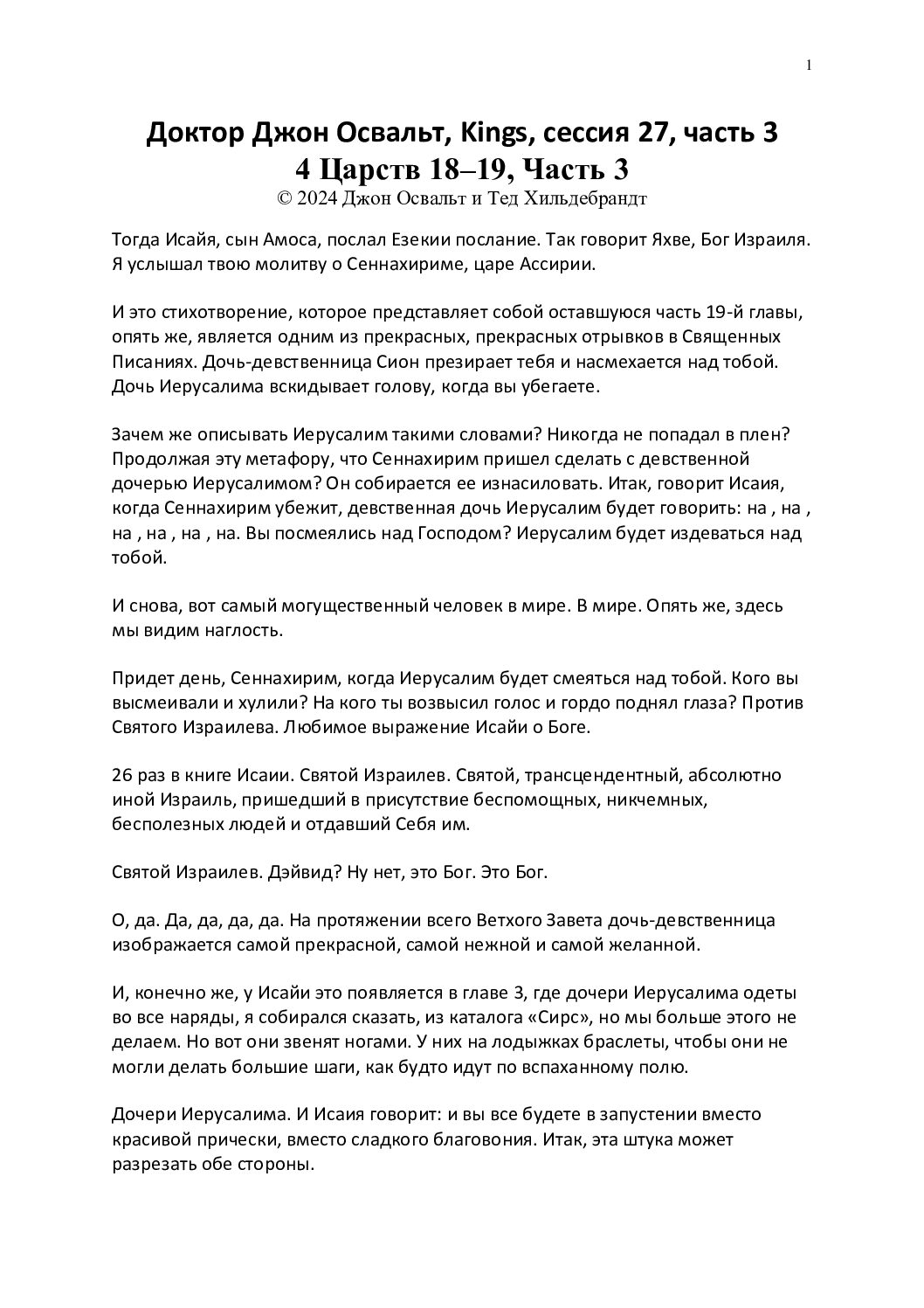 1

Доктор Джон Освальт, Kings, сессия 27, часть 3
4 Царств 18–19, Часть 3
© 2024 Джон Освальт и Тед Хильдебрандт

Тогда Исайя, сын Амоса, послал Езекии послание. Так говорит Яхве, Бог Израиля. Я услышал твою молитву о Сеннахириме, царе Ассирии.

И это стихотворение, которое представляет собой оставшуюся часть 19-й главы, опять же, является одним из прекрасных, прекрасных отрывков в Священных Писаниях. Дочь-девственница Сион презирает тебя и насмехается над тобой. Дочь Иерусалима вскидывает голову, когда вы убегаете.

Зачем же описывать Иерусалим такими словами? Никогда не попадал в плен? Продолжая эту метафору, что Сеннахирим пришел сделать с девственной дочерью Иерусалимом? Он собирается ее изнасиловать. Итак, говорит Исаия, когда Сеннахирим убежит, девственная дочь Иерусалим будет говорить: на , на , на , на , на , на. Вы посмеялись над Господом? Иерусалим будет издеваться над тобой.

И снова, вот самый могущественный человек в мире. В мире. Опять же, здесь мы видим наглость.

Придет день, Сеннахирим, когда Иерусалим будет смеяться над тобой. Кого вы высмеивали и хулили? На кого ты возвысил голос и гордо поднял глаза? Против Святого Израилева. Любимое выражение Исайи о Боге.

26 раз в книге Исаии. Святой Израилев. Святой, трансцендентный, абсолютно иной Израиль, пришедший в присутствие беспомощных, никчемных, бесполезных людей и отдавший Себя им.

Святой Израилев. Дэйвид? Ну нет, это Бог. Это Бог.

О, да. Да, да, да, да. На протяжении всего Ветхого Завета дочь-девственница изображается самой прекрасной, самой нежной и самой желанной.

И, конечно же, у Исайи это появляется в главе 3, где дочери Иерусалима одеты во все наряды, я собирался сказать, из каталога «Сирс», но мы больше этого не делаем. Но вот они звенят ногами. У них на лодыжках браслеты, чтобы они не могли делать большие шаги, как будто идут по вспаханному полю.

Дочери Иерусалима. И Исаия говорит: и вы все будете в запустении вместо красивой прически, вместо сладкого благовония. Итак, эта штука может разрезать обе стороны.